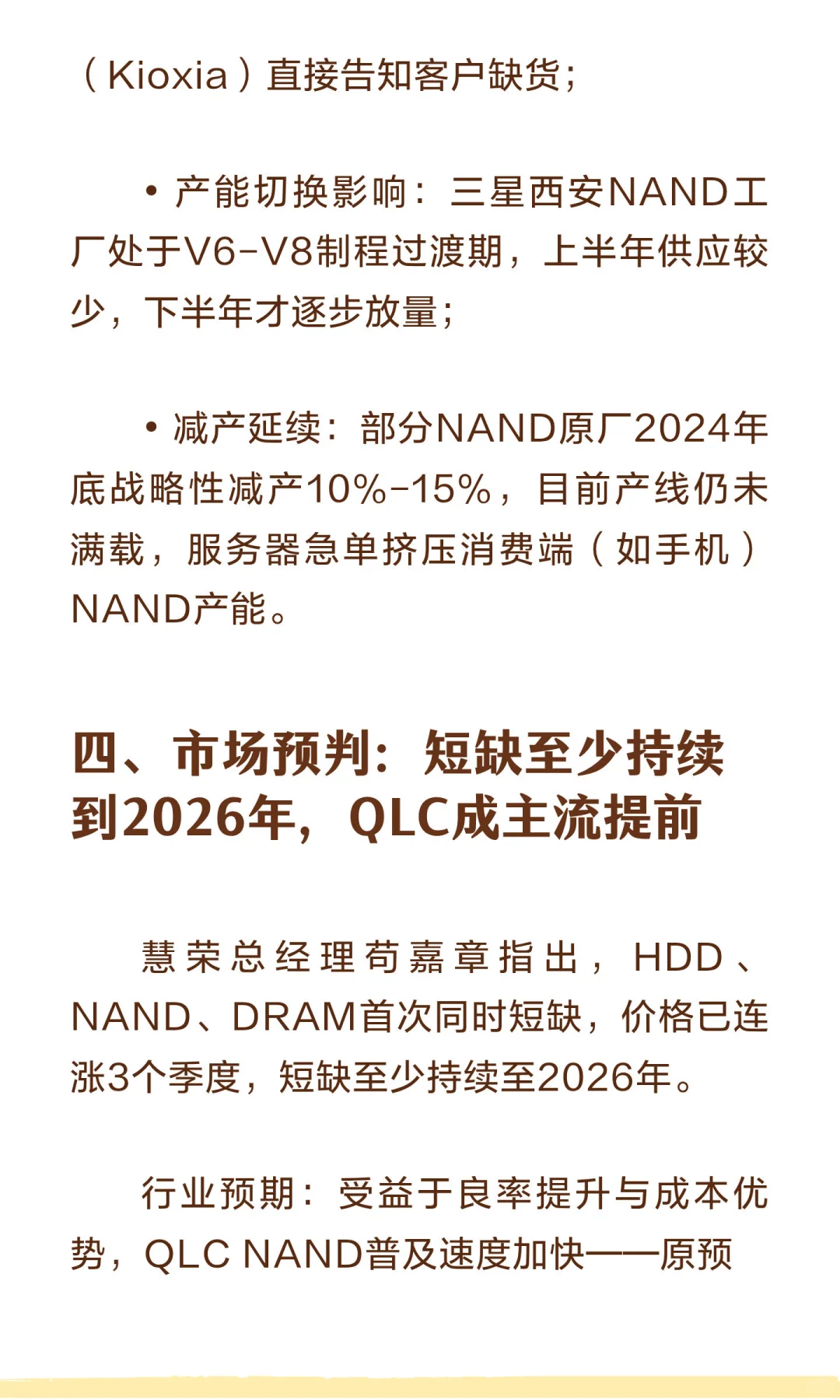 （Kioxia）直接告知客户缺货；

• 产能切换影响：三星西安NAND工厂处于V6-V8制程过渡期，上半年供应较少，下半年才逐步放量；

• 减产延续：部分NAND原厂2024年底战略性减产10%-15%，目前产线仍未满载，服务器急单挤压消费端（如手机）NAND产能。

四、市场预判：短缺至少持续到2026年，QLC成主流提前

慧荣总经理苟嘉章指出，HDD、NAND、DRAM首次同时短缺，价格已连涨3个季度，短缺至少持续至2026年。

行业预期：受益于良率提升与成本优势，QLC NAND普及速度加快——原预